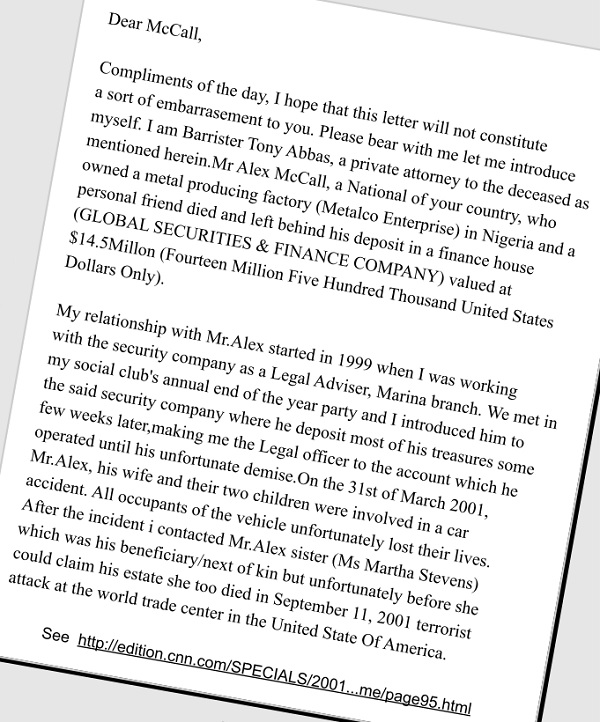 Dear McCall,

Compliments of the day, I hope that this letter will not constitute a sort of embarrasement to you. Please bear with me let me introduce myself. I am Barrister Tony Abbas, a private attorney to the deceased as mentioned herein.Mr Alex McCall, a National of your country, who owned a metal producing factory (Metalco Enterprise) in Nigeria and a personal friend died and left behind his deposit in a finance house (GLOBAL SECURITIES & FINANCE COMPANY) valued at $14.5Millon (Fourteen Million Five Hundred Thousand United States Dollars Only).

My relationship with Mr.Alex started in 1999 when I was working with the security company as a Legal Adviser, Marina branch. We met in my social club's annual end of the year party and I introduced him to the said security company where he deposit most of his treasures some few weeks later,making me the Legal officer to the account which he operated until his unfortunate demise.On the 31st of March 2001, Mr.Alex, his wife and their two children were involved in a car accident. All occupants of the vehicle unfortunately lost their lives. After the incident i contacted Mr.Alex sister (Ms Martha Stevens) which was his beneficiary/next of kin but unfortunately before she could claim his estate she too died in September 11, 2001 terrorist attack at the world trade center in the United State Of America.

See http://edition.cnn.com/SPECIALS/2001...me/page95.html